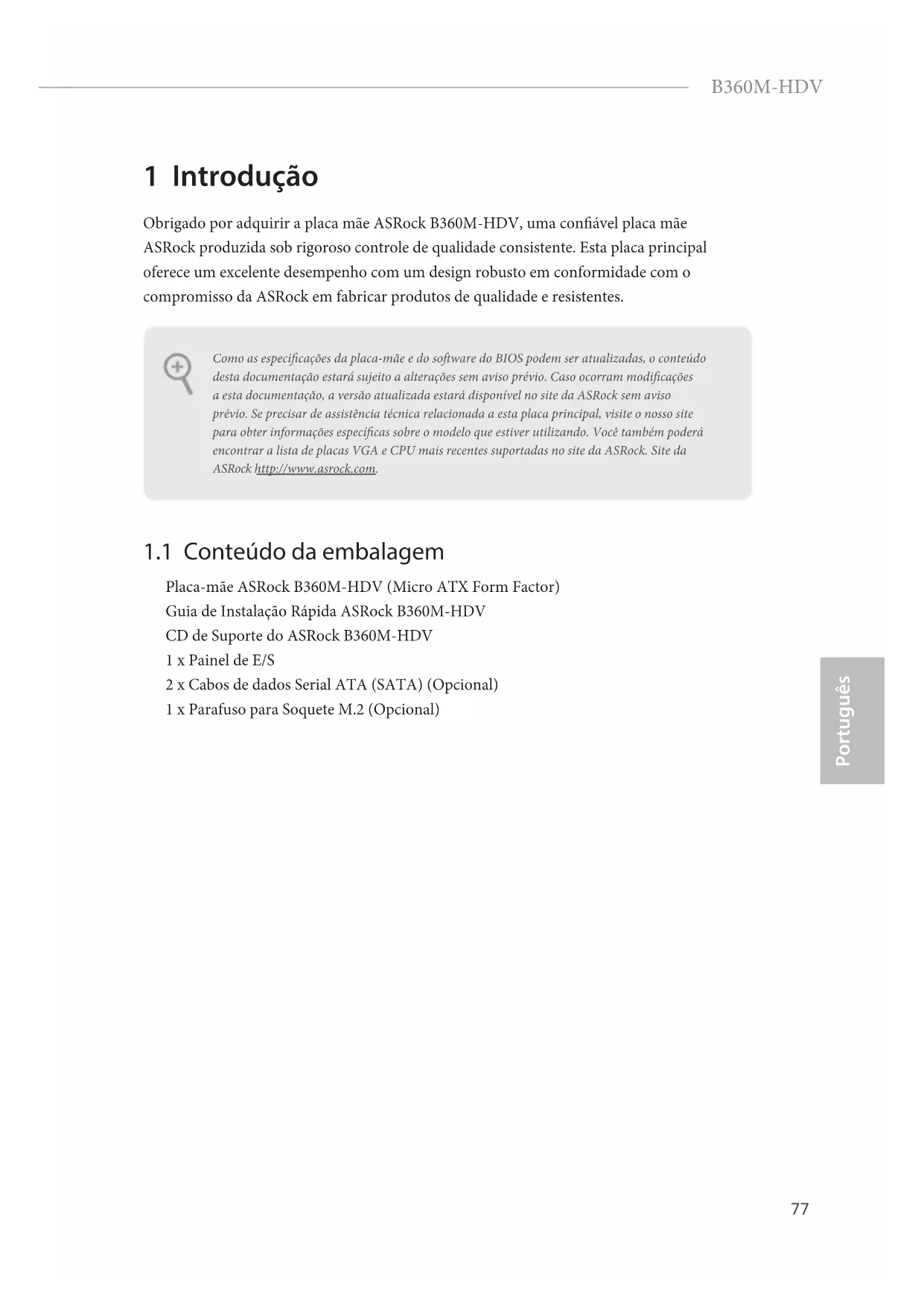 B360M-HDV

1 Introdução

Obrigado por adquirir a placa mãe ASRock B360M-HDV, uma confiável placa mãe ASRock produzida sob rigoroso controle de qualidade consistente. Esta placa principal oferece um excelente desempenho com um design robusto em conformidade com o compromisso da ASRock em fabricar produtos de qualidade e resistentes.

Como as especificações da placa-mãe e do software do BIOS podem ser atualizadas, o conteúdo desta documentação estará sujeito a alterações sem aviso prévio. Caso ocorram modificações a esta documentação, a versão atualizada estará disponível no site da ASRock sem aviso prévio. Se precisar de assistência técnica relacionada a esta placa principal, visite o nosso site para obter informações específicas sobre o modelo que estiver utilizando. Você também poderá encontrar a lista de placas VGA e CPU mais recentes suportadas no site da ASRock. Site da ASRock http://www.asrock.com.

1.1 Conteúdo da embalagem

Placa-mãe ASRock B360M-HDV (Micro ATX Form Factor)
Guia de Instalação Rápida ASRock B360M-HDV
CD de Suporte do ASRock B360M-HDV
1 x Painel de E/S
2 x Cabos de dados Serial ATA (SATA) (Opcional)
1 x Parafuso para Soquete M.2 (Opcional)

Português

77